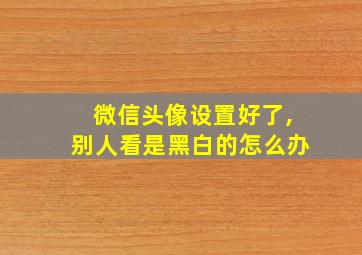 微信头像设置好了，
别人看是黑白的怎么办